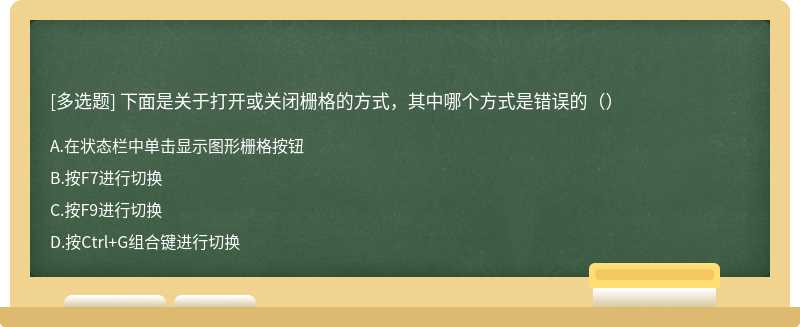 [多选题] 下面是关于打开或关闭栅格的方式，其中哪个方式是错误的（）

A.在状态栏中单击显示图形栅格按钮

B.按F7进行切换

C.按F9进行切换

D.按Ctrl+G组合键进行切换